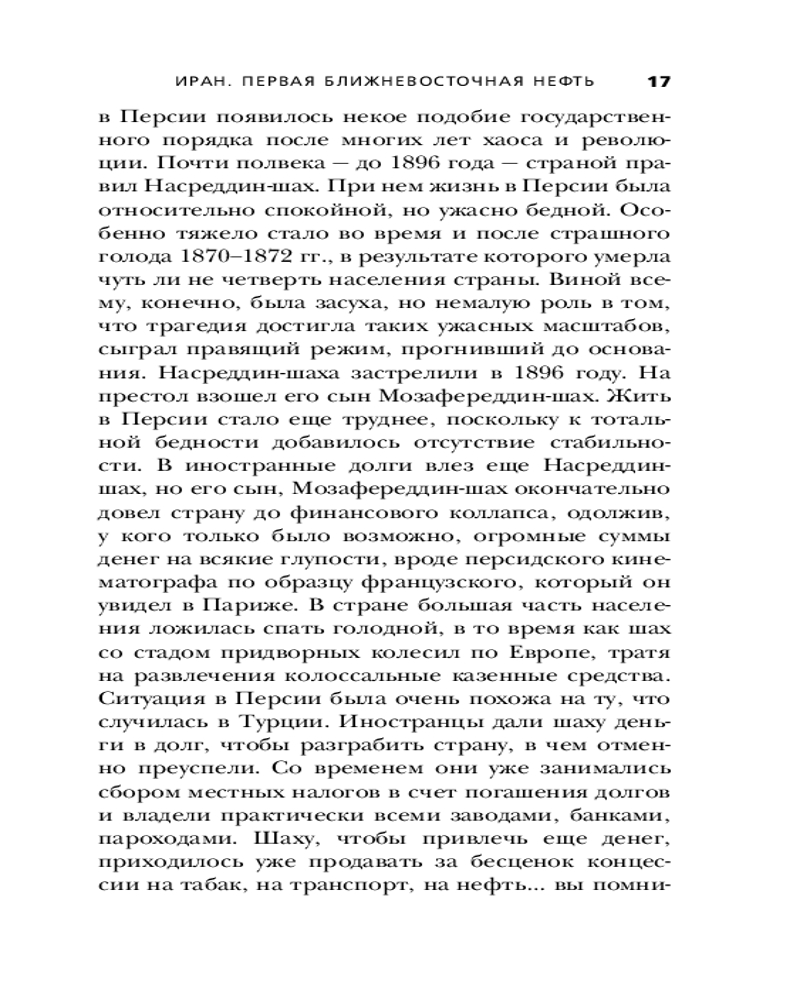 ИРАН. ПЕРВАЯ БЛИЖНЕВОСТОЧНАЯ НЕФТЬ 17

в Персии появилось некое подобие государственного порядка после многих лет хаоса и революции. Почти полвека — до 1896 года — страной правил Насреддин-шах. При нем жизнь в Персии была относительно спокойной, но ужасно бедной. Особенно тяжело стало во время и после страшного голода 1870–1872 гг., в результате которого умерла чуть ли не четверть населения страны. Виной всему, конечно, была засуха, но немалую роль в том, что трагедия достигла таких ужасных масштабов, сыграл правящий режим, прогнивший до основания. Насреддин-шаха застрелили в 1896 году. На престол взошел его сын Мозафереддин-шах. Жить в Персии стало еще труднее, поскольку к тотальной бедности добавилось отсутствие стабильности. В иностранные долги влез еще Насреддин-шах, но его сын, Мозафереддин-шах окончательно довел страну до финансового коллапса, одолжив, у кого только было возможно, огромные суммы денег на всякие глупости, вроде персидского кинематографа по образцу французского, который он увидел в Париже. В стране большая часть населения ложилась спать голодной, в то время как шах со стадом придворных колесил по Европе, тратя на развлечения колоссальные казенные средства. Ситуация в Персии была очень похожа на ту, что случилась в Турции. Иностранцы дали шаху деньги в долг, чтобы разграбить страну, в чем отменно преуспели. Со временем они уже занимались сбором местных налогов в счет погашения долгов и владели практически всеми заводами, банками, пароходами. Шаху, чтобы привлечь еще денег, приходилось уже продавать за бесценок концессии на табак, на транспорт, на нефть... вы помни-